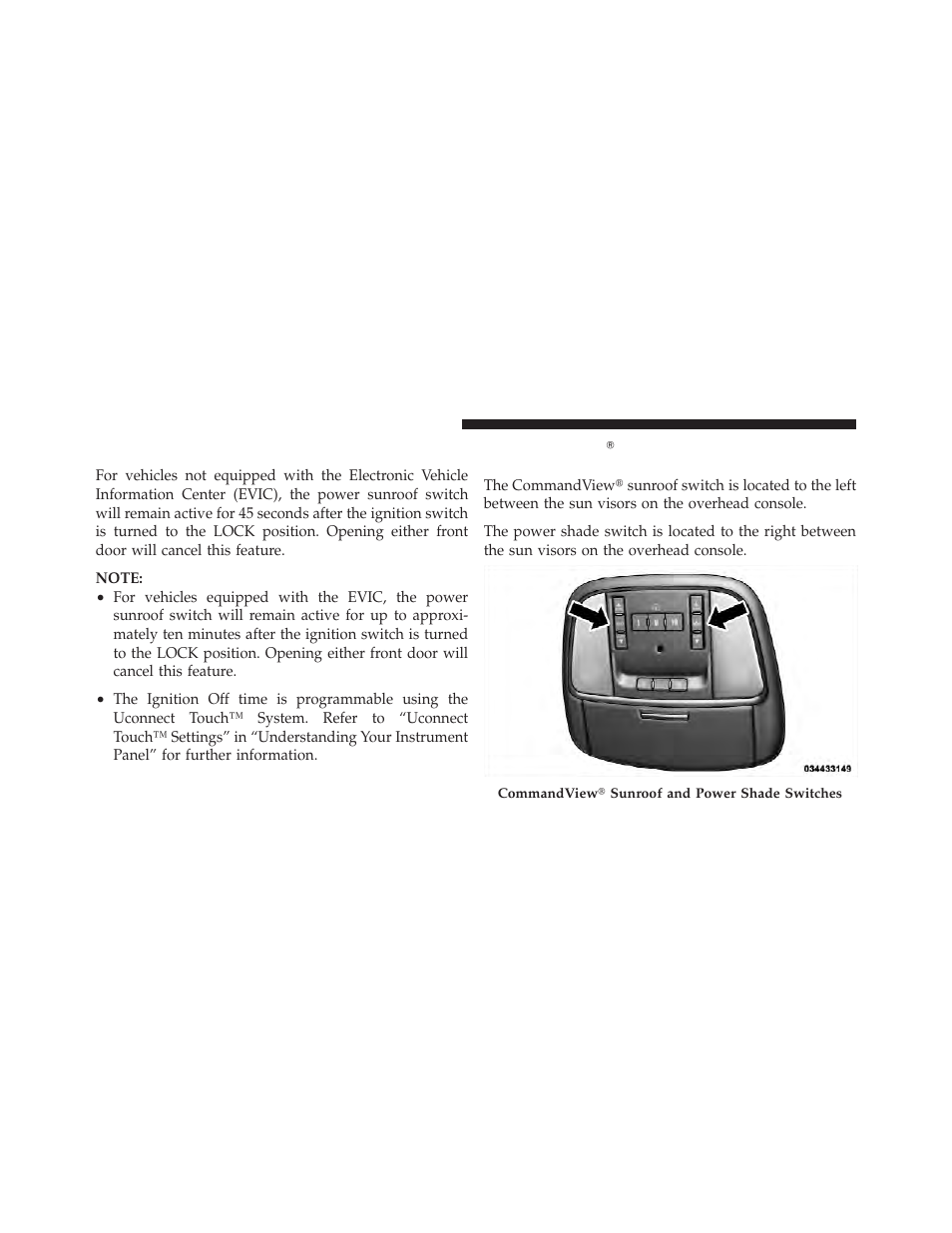 For vehicles not equipped with the Electronic Vehicle Information Center (EVIC), the power sunroof switch will remain active for 45 seconds after the ignition switch is turned to the LOCK position. Opening either front door will cancel this feature.

NOTE:
• For vehicles equipped with the EVIC, the power sunroof switch will remain active for up to approximately ten minutes after the ignition switch is turned to the LOCK position. Opening either front door will cancel this feature.

• The Ignition Off time is programmable using the Uconnect Touch™ System. Refer to “Uconnect Touch™ Settings” in “Understanding Your Instrument Panel” for further information.

®

The CommandView® sunroof switch is located to the left between the sun visors on the overhead console.

The power shade switch is located to the right between the sun visors on the overhead console.

034433149

CommandView® Sunroof and Power Shade Switches